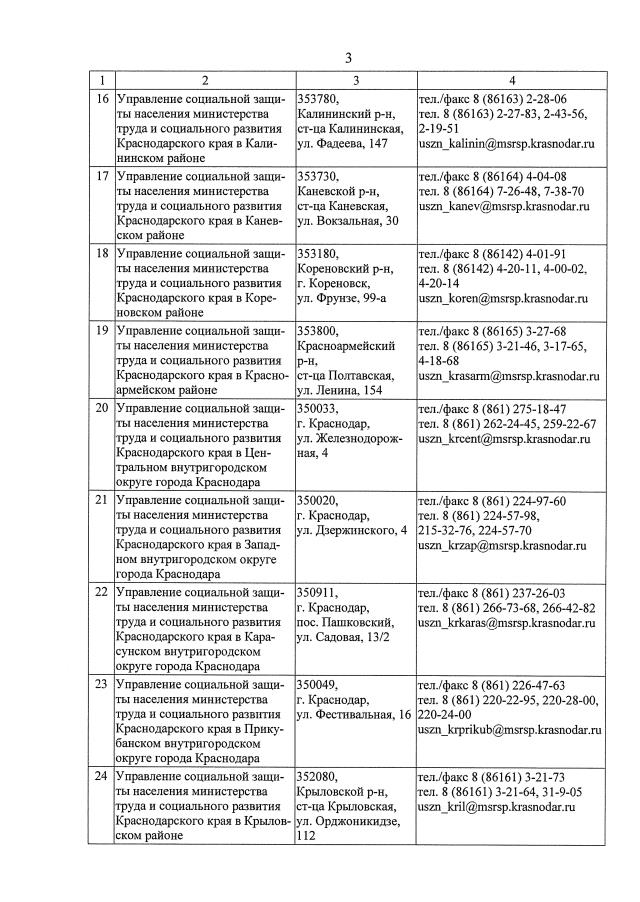 3

| 1 | 2 | 3 | 4 |
|---|---|---|---|
| 16 | Управление социальной защиты населения министерства труда и социального развития Краснодарского края в Калининском районе | 353780, Калининский р-н, ст-ца Калининская, ул. Фадеева, 147 | тел./факс 8 (86163) 2-28-06 тел. 8 (86163) 2-27-83, 2-43-56, 2-19-51 uszn_kalinin@msrsp.krasnodar.ru |
| 17 | Управление социальной защиты населения министерства труда и социального развития Краснодарского края в Каневском районе | 353730, Каневской р-н, ст-ца Каневская, ул. Вокзальная, 30 | тел./факс 8 (86164) 4-04-08 тел. 8 (86164) 7-26-48, 7-38-70 uszn_kanev@msrsp.krasnodar.ru |
| 18 | Управление социальной защиты населения министерства труда и социального развития Краснодарского края в Кореновском районе | 353180, Кореновский р-н, г. Кореновск, ул. Фрунзе, 99-а | тел./факс 8 (86142) 4-01-91 тел. 8 (86142) 4-20-11, 4-00-02, 4-20-14 uszn_koren@msrsp.krasnodar.ru |
| 19 | Управление социальной защиты населения министерства труда и социального развития Краснодарского края в Красноармейском районе | 353800, Красноармейский р-н, ст-ца Полтавская, ул. Ленина, 154 | тел./факс 8 (86165) 3-27-68 тел. 8 (86165) 3-21-46, 3-17-65, 4-18-68 uszn_krasarm@msrsp.krasnodar.ru |
| 20 | Управление социальной защиты населения министерства труда и социального развития Краснодарского края в Центральном внутригородском округе города Краснодара | 350033, г. Краснодар, ул. Железнодорожная, 4 | тел./факс 8 (861) 275-18-47 тел. 8 (861) 262-24-45, 259-22-67 uszn_krcent@msrsp.krasnodar.ru |
| 21 | Управление социальной защиты населения министерства труда и социального развития Краснодарского края в Западном внутригородском округе города Краснодара | 350020, г. Краснодар, ул. Дзержинского, 4 | тел./факс 8 (861) 224-97-60 тел. 8 (861) 224-57-98, 215-32-76, 224-57-70 uszn_krzap@msrsp.krasnodar.ru |
| 22 | Управление социальной защиты населения министерства труда и социального развития Краснодарского края в Карасунском внутригородском округе города Краснодара | 350911, г. Краснодар, пос. Пашковский, ул. Садовая, 13/2 | тел./факс 8 (861) 237-26-03 тел. 8 (861) 266-73-68, 266-42-82 uszn_krkaras@msrsp.krasnodar.ru |
| 23 | Управление социальной защиты населения министерства труда и социального развития Краснодарского края в Прикубанском внутригородском округе города Краснодара | 350049, г. Краснодар, ул. Фестивальная, 16 | тел./факс 8 (861) 226-47-63 тел. 8 (861) 220-22-95, 220-28-00, 220-24-00 uszn_krprikub@msrsp.krasnodar.ru |
| 24 | Управление социальной защиты населения министерства труда и социального развития Краснодарского края в Крыловском районе | 352080, Крыловской р-н, ст-ца Крыловская, ул. Орджоникидзе, 112 | тел./факс 8 (86161) 3-21-73 тел. 8 (86161) 3-21-64, 31-9-05 uszn_kril@msrsp.krasnodar.ru |